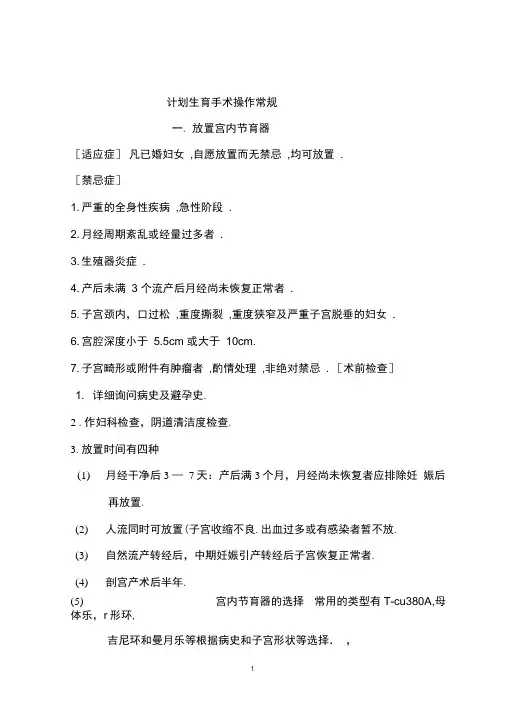 计划生育手术操作常规

一. 放置宫内节育器

［适应症］ 凡已婚妇女 ,自愿放置而无禁忌 ,均可放置 .

［禁忌症］

1. 严重的全身性疾病 ,急性阶段 .

2. 月经周期紊乱或经量过多者 .

3. 生殖器炎症 .

4. 产后未满 3 个流产后月经尚未恢复正常者 .

5. 子宫颈内，口过松 ,重度撕裂 ,重度狭窄及严重子宫脱垂的妇女 .

6. 宫腔深度小于 5.5cm 或大于 10cm.

7. 子宫畸形或附件有肿瘤者 ,酌情处理 ,非绝对禁忌 . ［术前检查］

1. 详细询问病史及避孕史.

2 . 作妇科检查，阴道清洁度检查.

3. 放置时间有四种

(1) 月经干净后 3 — 7 天：产后满 3 个月，月经尚未恢复者应排除妊 娠后再放置.

(2) 人流同时可放置 (子宫收缩不良. 出血过多或有感染者暂不放.

(3) 自然流产转经后，中期妊娠引产转经后子宫恢复正常者.

(4) 剖宫产术后半年.

(5) 宫内节育器的选择 常用的类型有 T-cu380A,母体乐，r 形环,

吉尼环和曼月乐等根据病史和子宫形状等选择. ，

1